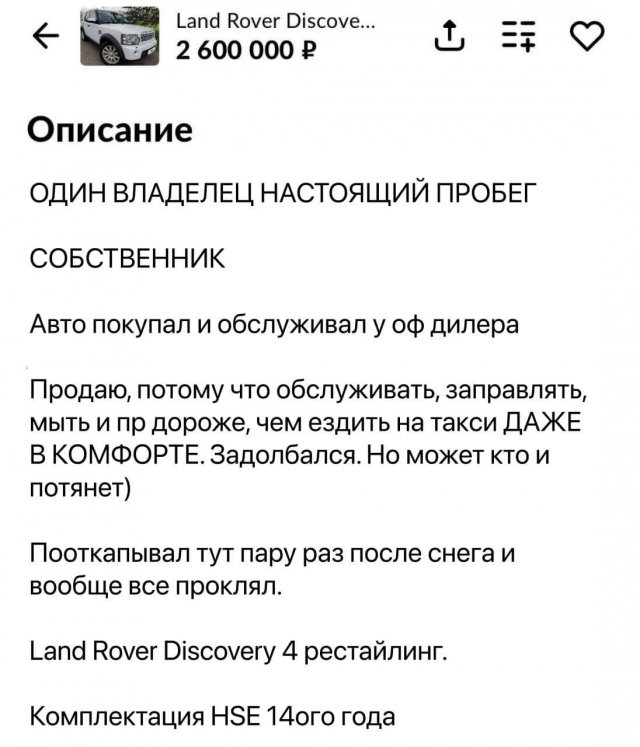 Land Rover Discove...
2 600 000 ₽

Описание

ОДИН ВЛАДЕЛЕЦ НАСТОЯЩИЙ ПРОБЕГ

СОБСТВЕННИК

Авто покупал и обслуживал у оф дилера

Продаю, потому что обслуживать, заправлять, мыть и пр дороже, чем ездить на такси ДАЖЕ В КОМФОРТЕ. Задолбался. Но может кто и потянет)

Пооткапывал тут пару раз после снега и вообще все проклял.

Land Rover Discovery 4 рестайлинг.

Комплектация HSE 14ого года